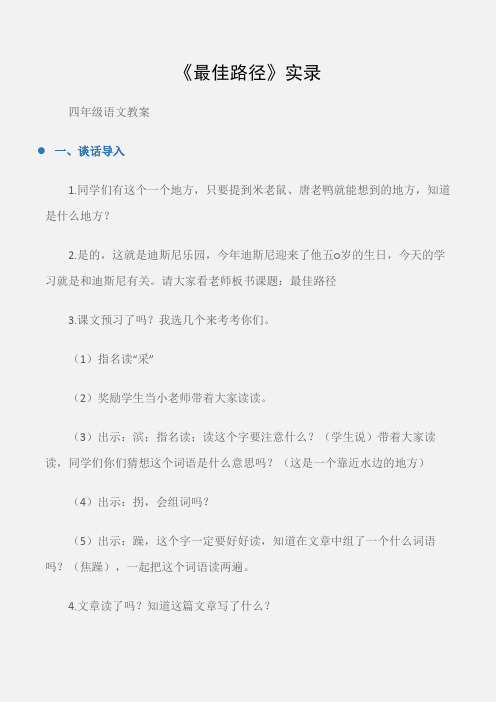 《最佳路径》实录

四年级语文教案

一、谈话导入

1.同学们有这个一个地方，只要提到米老鼠、唐老鸭就能想到的地方，知道是什么地方？

2.是的，这就是迪斯尼乐园，今年迪斯尼迎来了他五o岁的生日，今天的学习就是和迪斯尼有关。请大家看老师板书课题：最佳路径

3.课文预习了吗？我选几个来考考你们。

（1）指名读“采”

（2）奖励学生当小老师带着大家读读。

（3）出示：滨；指名读；读这个字要注意什么？（学生说）带着大家读读，同学们你们猜想这个词语是什么意思吗？（这是一个靠近水边的地方）

（4）出示：拐，会组词吗？

（5）出示：躁，这个字一定要好好读，知道在文章中组了一个什么词语吗？（焦躁），一起把这个词语读两遍。

4.文章读了吗？知道这篇文章写了什么？